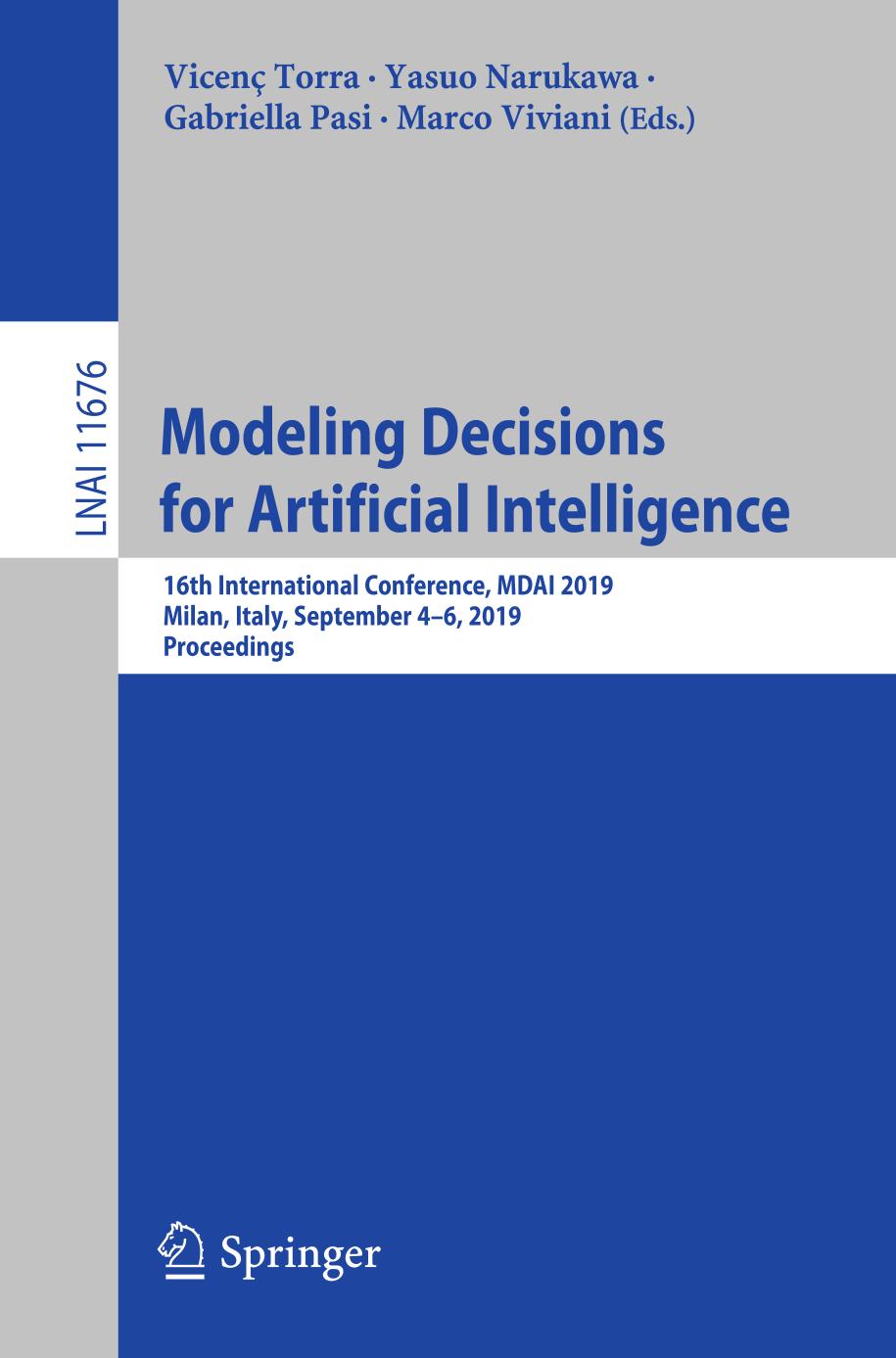 Vicenç Torra · Yasuo Narukawa · Gabriella Pasi · Marco Viviani (Eds.)

LNAI 11676

Modeling Decisions for Artificial Intelligence

16th International Conference, MDAI 2019
Milan, Italy, September 4–6, 2019
Proceedings

Springer